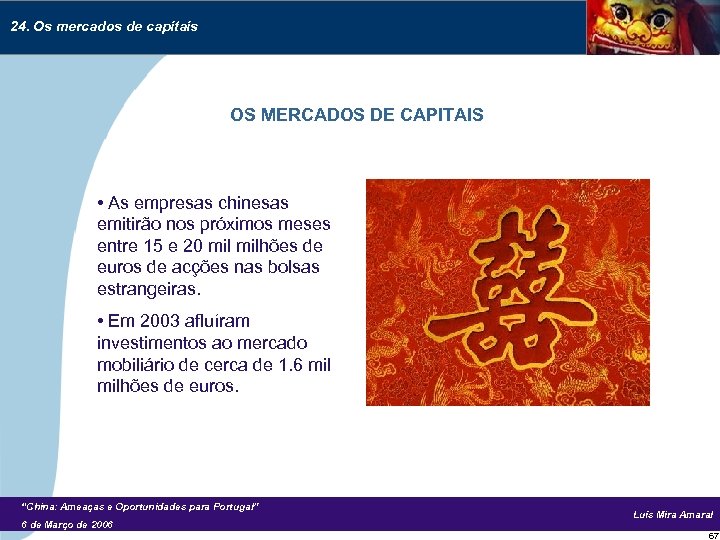 24. Os mercados de capitais

OS MERCADOS DE CAPITAIS

• As empresas chinesas emitirão nos próximos meses entre 15 e 20 mil milhões de euros de acções nas bolsas estrangeiras.

• Em 2003 afluíram investimentos ao mercado mobiliário de cerca de 1.6 mil milhões de euros.

囍

"China: Ameaças e Oportunidades para Portugal"
6 de Março de 2006

Luís Mira Amaral

67